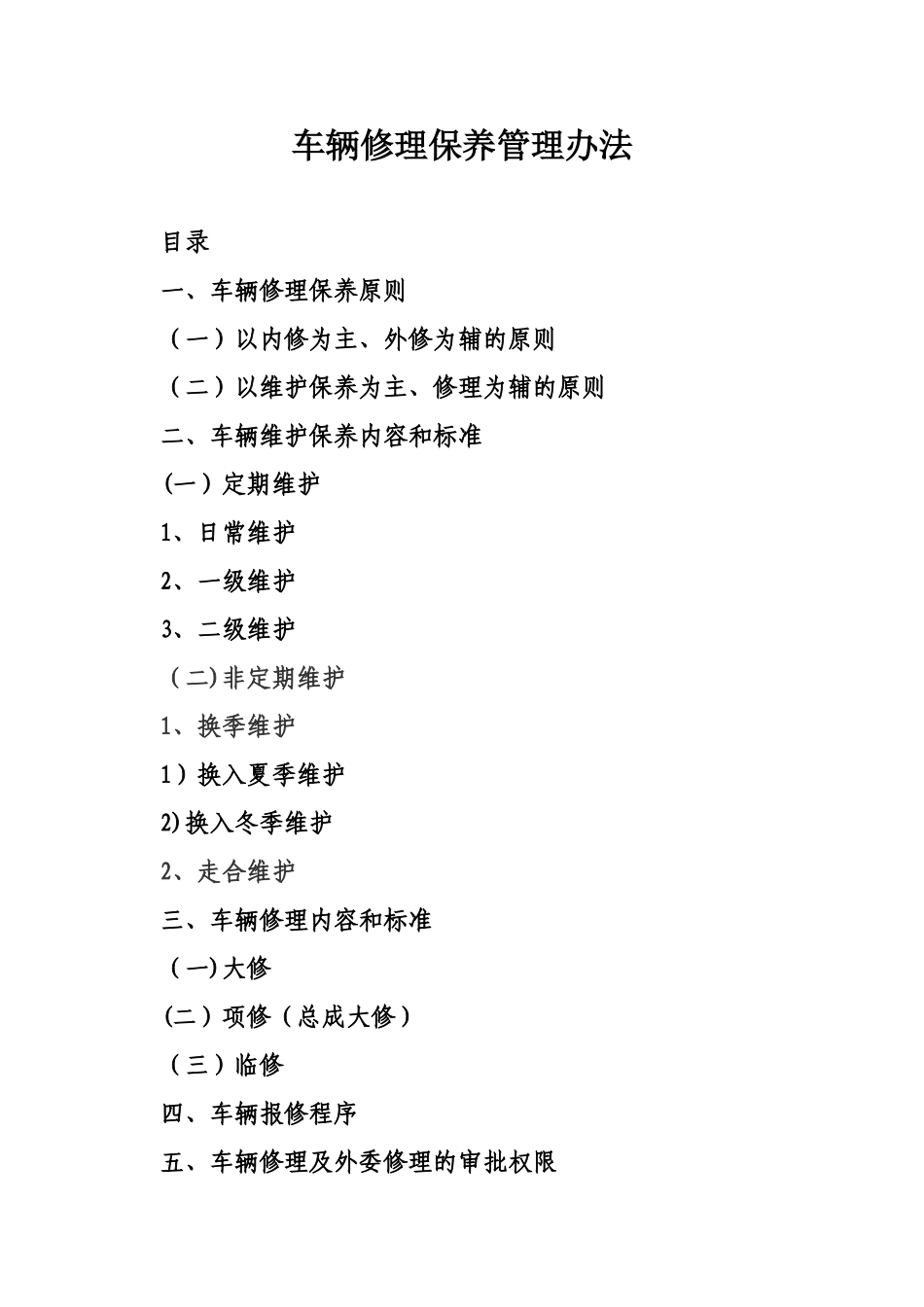 车辆修理保养管理办法

目录

一、车辆修理保养原则

（一）以内修为主、外修为辅的原则

（二）以维护保养为主、修理为辅的原则

二、车辆维护保养内容和标准

(一）定期维护

1、日常维护

2、一级维护

3、二级维护

（二)非定期维护

1、换季维护

1）换入夏季维护

2)换入冬季维护

2、走合维护

三、车辆修理内容和标准

（一)大修

(二）项修（总成大修）

（三）临修

四、车辆报修程序

五、车辆修理及外委修理的审批权限